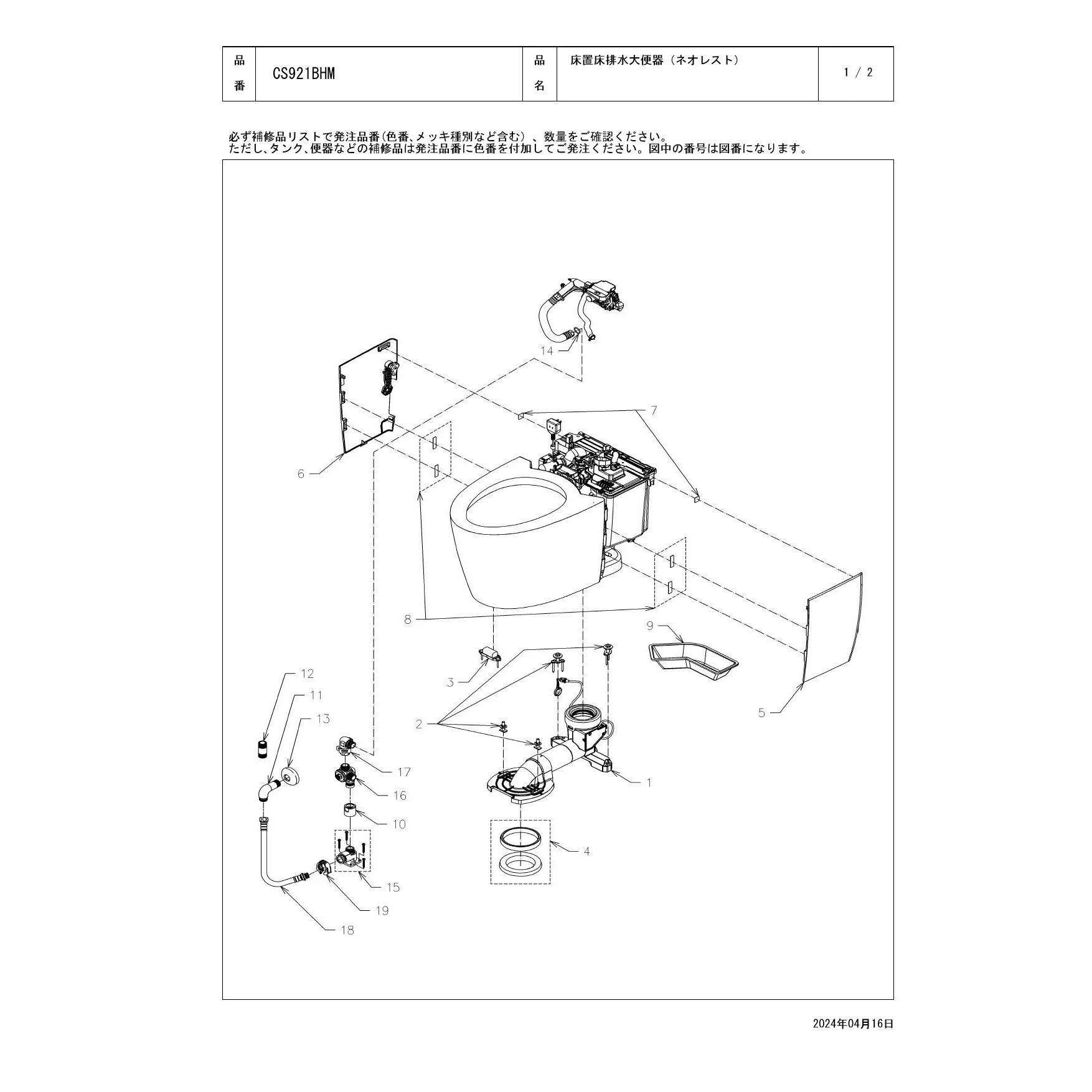 | 品番 | CS921BHM | 品名 | 床置床排水大便器（ネオレスト） | 1 / 2 |
|---|---|---|---|---|

必ず補修品リストで発注品番(色番、メッキ種別など含む）、数量をご確認ください。
ただし、タンク、便器などの補修品は発注品番に色番を付加してご発注ください。図中の番号は図番になります。

14
7
6
8
9
3
5
12
11
13
2
17
16
1
10
4
15
19
18

2024年04月16日